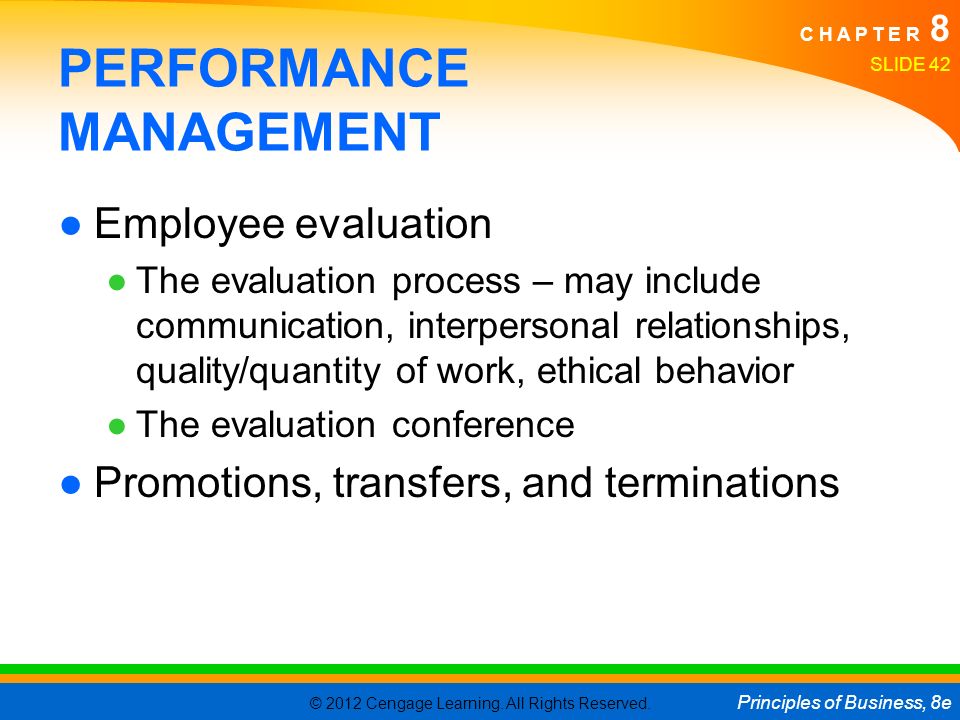 CHAPTER 8
SLIDE 42

PERFORMANCE MANAGEMENT

● Employee evaluation
● The evaluation process – may include communication, interpersonal relationships, quality/quantity of work, ethical behavior
● The evaluation conference
● Promotions, transfers, and terminations

© 2012 Cengage Learning. All Rights Reserved.
Principles of Business, 8e